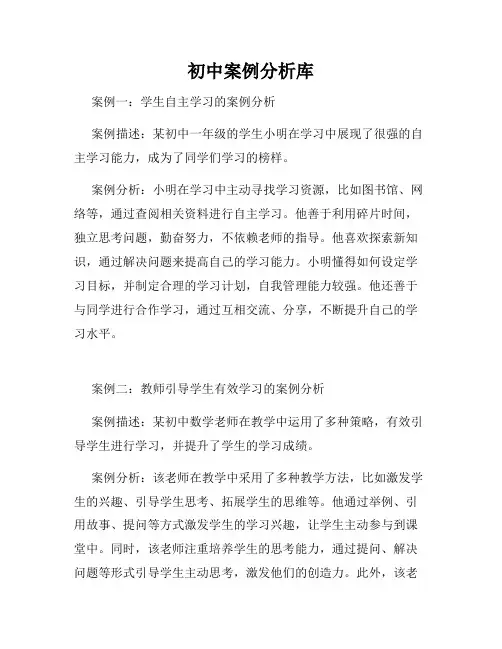 初中案例分析库

案例一：学生自主学习的案例分析

案例描述：某初中一年级的学生小明在学习中展现了很强的自主学习能力，成为了同学们学习的榜样。

案例分析：小明在学习中主动寻找学习资源，比如图书馆、网络等，通过查阅相关资料进行自主学习。他善于利用碎片时间，独立思考问题，勤奋努力，不依赖老师的指导。他喜欢探索新知识，通过解决问题来提高自己的学习能力。小明懂得如何设定学习目标，并制定合理的学习计划，自我管理能力较强。他还善于与同学进行合作学习，通过互相交流、分享，不断提升自己的学习水平。

案例二：教师引导学生有效学习的案例分析

案例描述：某初中数学老师在教学中运用了多种策略，有效引导学生进行学习，并提升了学生的学习成绩。

案例分析：该老师在教学中采用了多种教学方法，比如激发学生的兴趣、引导学生思考、拓展学生的思维等。他通过举例、引用故事、提问等方式激发学生的学习兴趣，让学生主动参与到课堂中。同时，该老师注重培养学生的思考能力，通过提问、解决问题等形式引导学生主动思考，激发他们的创造力。此外，该老